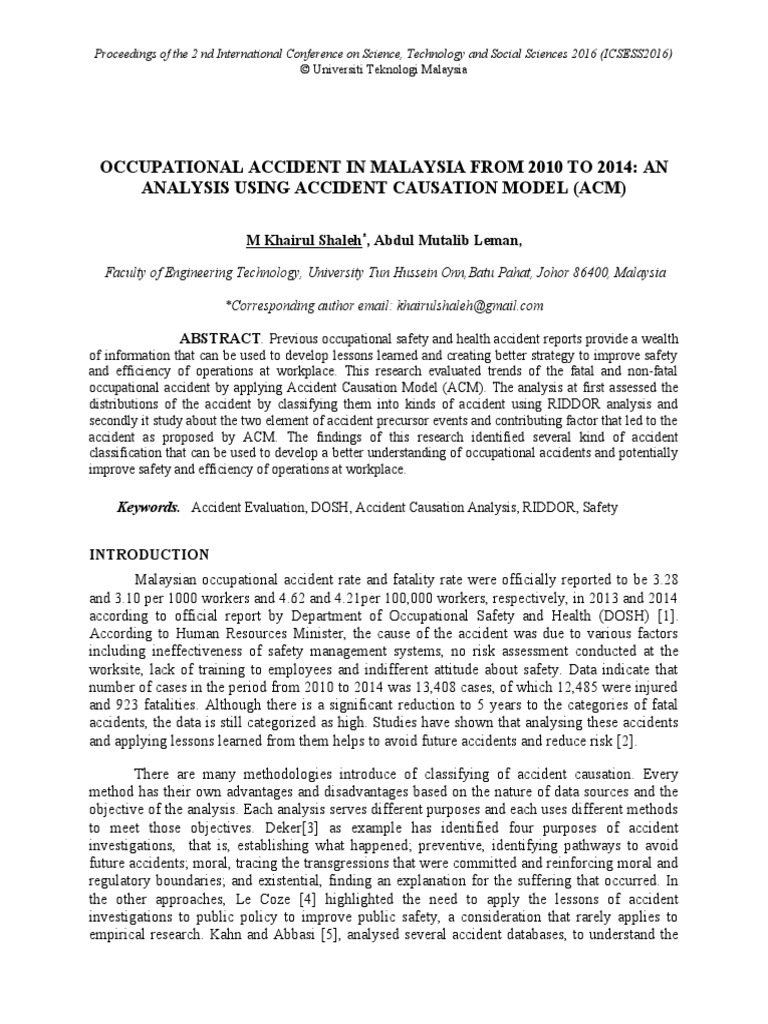 Proceedings of the 2 nd International Conference on Science, Technology and Social Sciences 2016 (ICSESS2016)
© Universiti Teknologi Malaysia

OCCUPATIONAL ACCIDENT IN MALAYSIA FROM 2010 TO 2014: AN ANALYSIS USING ACCIDENT CAUSATION MODEL (ACM)

M Khairul Shaleh*, Abdul Mutalib Leman,

Faculty of Engineering Technology, University Tun Hussein Onn,Batu Pahat, Johor 86400, Malaysia

*Corresponding author email: khairulshaleh@gmail.com

ABSTRACT. Previous occupational safety and health accident reports provide a wealth of information that can be used to develop lessons learned and creating better strategy to improve safety and efficiency of operations at workplace. This research evaluated trends of the fatal and non-fatal occupational accident by applying Accident Causation Model (ACM). The analysis at first assessed the distributions of the accident by classifying them into kinds of accident using RIDDOR analysis and secondly it study about the two element of accident precursor events and contributing factor that led to the accident as proposed by ACM. The findings of this research identified several kind of accident classification that can be used to develop a better understanding of occupational accidents and potentially improve safety and efficiency of operations at workplace.

Keywords. Accident Evaluation, DOSH, Accident Causation Analysis, RIDDOR, Safety

INTRODUCTION

Malaysian occupational accident rate and fatality rate were officially reported to be 3.28 and 3.10 per 1000 workers and 4.62 and 4.21per 100,000 workers, respectively, in 2013 and 2014 according to official report by Department of Occupational Safety and Health (DOSH) [1]. According to Human Resources Minister, the cause of the accident was due to various factors including ineffectiveness of safety management systems, no risk assessment conducted at the worksite, lack of training to employees and indifferent attitude about safety. Data indicate that number of cases in the period from 2010 to 2014 was 13,408 cases, of which 12,485 were injured and 923 fatalities. Although there is a significant reduction to 5 years to the categories of fatal accidents, the data is still categorized as high. Studies have shown that analysing these accidents and applying lessons learned from them helps to avoid future accidents and reduce risk [2].

There are many methodologies introduce of classifying of accident causation. Every method has their own advantages and disadvantages based on the nature of data sources and the objective of the analysis. Each analysis serves different purposes and each uses different methods to meet those objectives. Deker[3] as example has identified four purposes of accident investigations, that is, establishing what happened; preventive, identifying pathways to avoid future accidents; moral, tracing the transgressions that were committed and reinforcing moral and regulatory boundaries; and existential, finding an explanation for the suffering that occurred. In the other approaches, Le Coze [4] highlighted the need to apply the lessons of accident investigations to public policy to improve public safety, a consideration that rarely applies to empirical research. Kahn and Abbasi [5], analysed several accident databases, to understand the